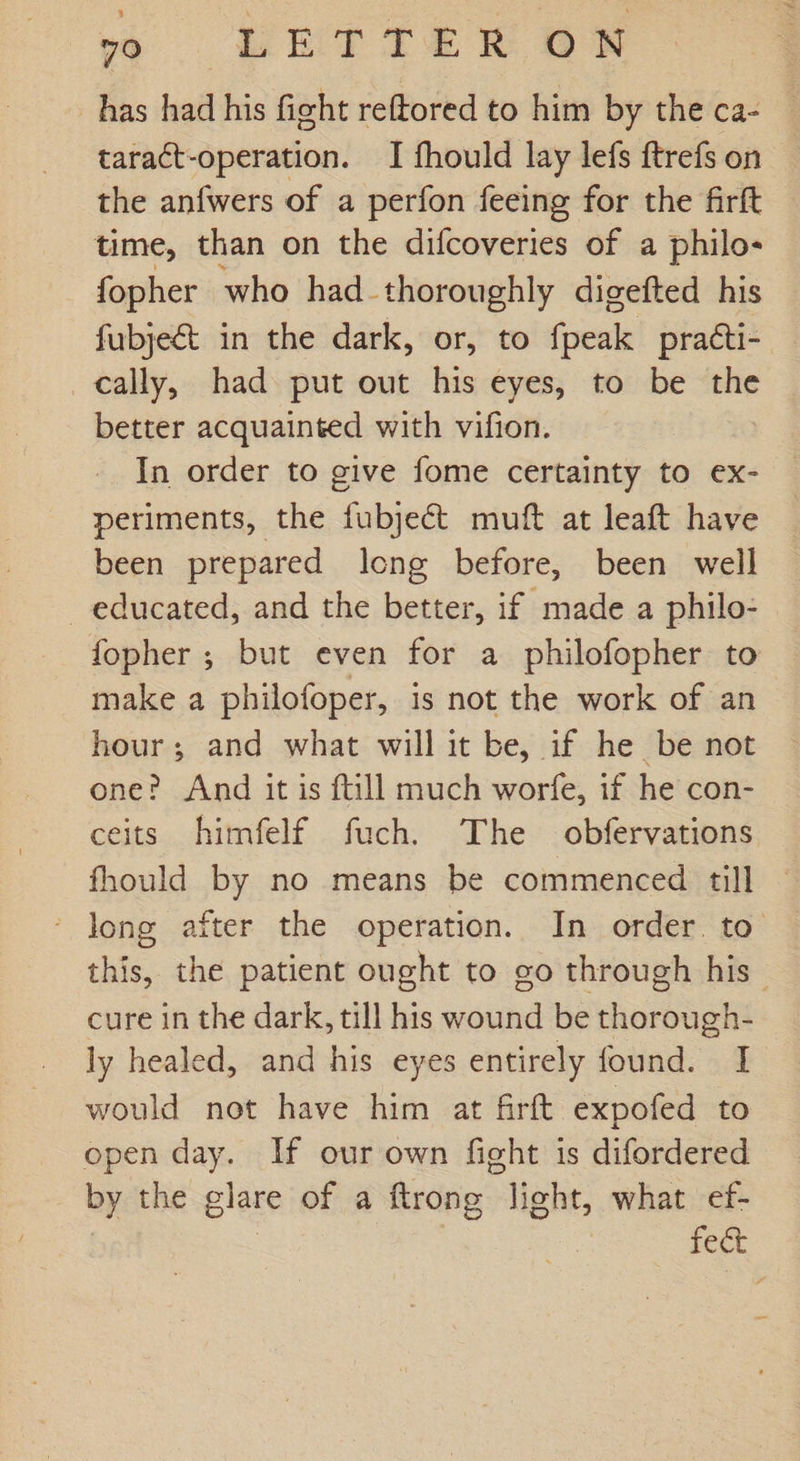 70 LETTER ON

has had his fight reftored to him by the cataract-operation. I fhould lay lefs ftrefs on the anfwers of a perfon feeing for the firft time, than on the difcoveries of a philofopher who had thoroughly digefted his fubject in the dark, or, to fpeak practically, had put out his eyes, to be the better acquainted with vifion.

In order to give fome certainty to experiments, the fubject muft at leaft have been prepared long before, been well educated, and the better, if made a philofopher; but even for a philofopher to make a philofoper, is not the work of an hour; and what will it be, if he be not one? And it is ftill much worfe, if he conceits himfelf fuch. The obfervations fhould by no means be commenced till long after the operation. In order to this, the patient ought to go through his cure in the dark, till his wound be thoroughly healed, and his eyes entirely found. I would not have him at firft expofed to open day. If our own fight is difordered by the glare of a ftrong light, what ef-

fect